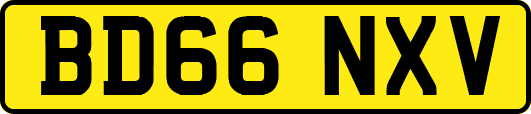 BD66 NXV